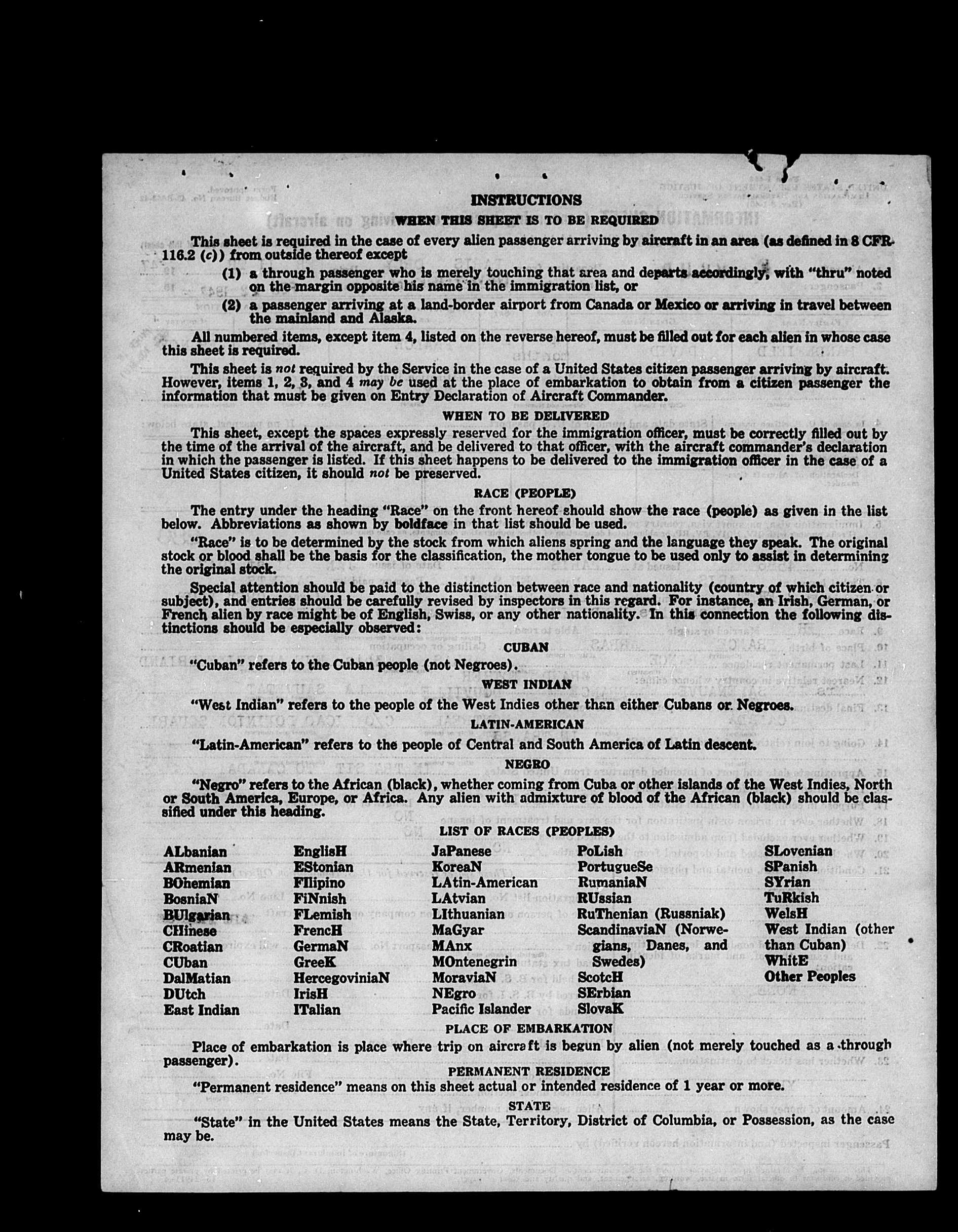 INSTRUCTIONS

WHEN THIS SHEET IS TO BE REQUIRED

This sheet is required in the case of every alien passenger arriving by aircraft in an area (as defined in 8 CFR 116.2 (c)) from outside thereof except

(1) a through passenger who is merely touching that area and departs accordingly, with "thru" noted on the margin opposite his name in the immigration list, or

(2) a passenger arriving at a land-border airport from Canada or Mexico or arriving in travel between the mainland and Alaska.

All numbered items, except item 4, listed on the reverse hereof, must be filled out for each alien in whose case this sheet is required.

This sheet is not required by the Service in the case of a United States citizen passenger arriving by aircraft. However, items 1, 2, 3, and 4 may be used at the place of embarkation to obtain from a citizen passenger the information that must be given on Entry Declaration of Aircraft Commander.

WHEN TO BE DELIVERED

This sheet, except the spaces expressly reserved for the immigration officer, must be correctly filled out by the time of the arrival of the aircraft, and be delivered to that officer, with the aircraft commander's declaration in which the passenger is listed. If this sheet happens to be delivered to the immigration officer in the case of a United States citizen, it should not be preserved.

RACE (PEOPLE)

The entry under the heading "Race" on the front hereof should show the race (people) as given in the list below. Abbreviations as shown by boldface in that list should be used.

"Race" is to be determined by the stock from which aliens spring and the language they speak. The original stock or blood shall be the basis for the classification, the mother tongue to be used only to assist in determining the original stock.

Special attention should be paid to the distinction between race and nationality (country of which citizen or subject), and entries should be carefully revised by inspectors in this regard. For instance, an Irish, German, or French alien by race might be of English, Swiss, or any other nationality. In this connection the following distinctions should be especially observed:

CUBAN

"Cuban" refers to the Cuban people (not Negroes).

WEST INDIAN

"West Indian" refers to the people of the West Indies other than either Cubans or Negroes.

LATIN-AMERICAN

"Latin-American" refers to the people of Central and South America of Latin descent.

NEGRO

"Negro" refers to the African (black), whether coming from Cuba or other islands of the West Indies, North or South America, Europe, or Africa. Any alien with admixture of blood of the African (black) should be classified under this heading.

LIST OF RACES (PEOPLES)

ALbanian
ARmenian
BOhemian
BosniaN
BUlgarian
CHinese
CRoatian
CUban
DalMatian
DUtch
East Indian

EnglisH
EStonian
FIlipino
FiNnish
FLemish
FrencH
GermaN
GreeK
HercegoviniaN
IrisH
ITalian

JaPanese
KoreaN
LAtin-American
LAtvian
LIthuanian
MaGyar
MAnx
MOntenegrin
MoraviaN
NEgro
Pacific Islander

PoLish
PortugueSe
RumaniaN
RUssian
RuThenian (Russniak)
ScandinaviaN (Norwegians, Danes, and Swedes)
ScotcH
SErbian
SlovaK

SLovenian
SPanish
SYrian
TuRkish
WelsH
West Indian (other than Cuban)
WhitE
Other Peoples

PLACE OF EMBARKATION

Place of embarkation is place where trip on aircraft is begun by alien (not merely touched as a through passenger).

PERMANENT RESIDENCE

"Permanent residence" means on this sheet actual or intended residence of 1 year or more.

STATE

"State" in the United States means the State, Territory, District of Columbia, or Possession, as the case may be.